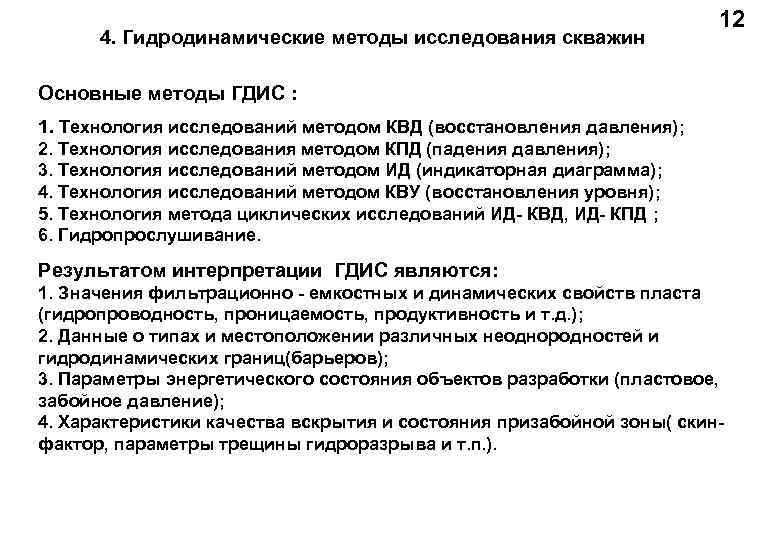 12

4. Гидродинамические методы исследования скважин

Основные методы ГДИС :

1. Технология исследований методом КВД (восстановления давления);
2. Технология исследования методом КПД (падения давления);
3. Технология исследований методом ИД (индикаторная диаграмма);
4. Технология исследований методом КВУ (восстановления уровня);
5. Технология метода циклических исследований ИД- КВД, ИД- КПД ;
6. Гидропрослушивание.

Результатом интерпретации ГДИС являются:
1. Значения фильтрационно - емкостных и динамических свойств пласта (гидропроводность, проницаемость, продуктивность и т.д.);
2. Данные о типах и местоположении различных неоднородностей и гидродинамических границ(барьеров);
3. Параметры энергетического состояния объектов разработки (пластовое, забойное давление);
4. Характеристики качества вскрытия и состояния призабойной зоны( скин-фактор, параметры трещины гидроразрыва и т.п.).